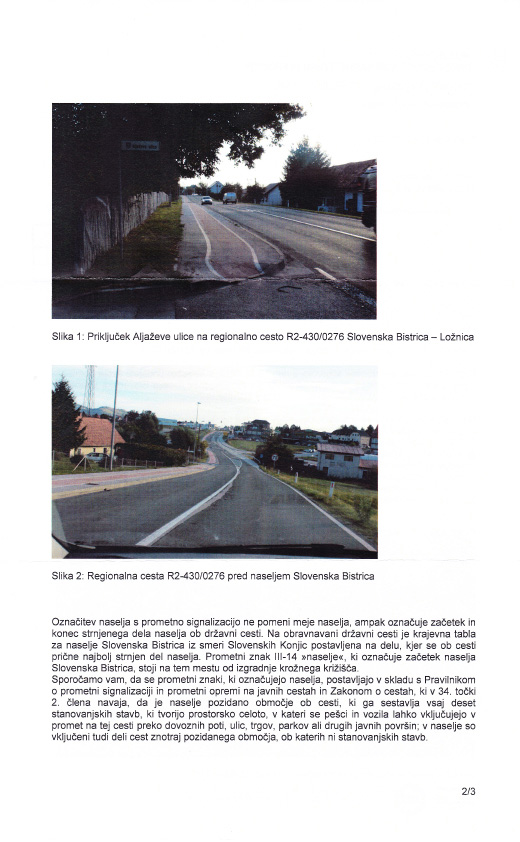 Slika 1: Priključek Aljaževe ulice na regionalno cesto R2-430/0276 Slovenska Bistrica – Ložnica

Slika 2: Regionalna cesta R2-430/0276 pred naseljem Slovenska Bistrica

Označitev naselja s prometno signalizacijo ne pomeni meje naselja, ampak označuje začetek in konec strnjenega dela naselja ob državni cesti. Na obravnavani državni cesti je krajevna tabla za naselje Slovenska Bistrica iz smeri Slovenskih Konjic postavljena na delu, kjer se ob cesti prične najbolj strnjen del naselja. Prometni znak III-14 »naselje«, ki označuje začetek naselja Slovenska Bistrica, stoji na tem mestu od izgradnje krožnega križišča.
Sporočamo vam, da se prometni znaki, ki označujejo naselja, postavljajo v skladu s Pravilnikom o prometni signalizaciji in prometni opremi na javnih cestah in Zakonom o cestah, ki v 34. točki 2. člena navaja, da je naselje pozidano območje ob cesti, ki ga sestavlja vsaj deset stanovanjskih stavb, ki tvorijo prostorsko celoto, v kateri se pešci in vozila lahko vključujejo v promet na tej cesti preko dovoznih poti, ulic, trgov, parkov ali drugih javnih površin; v naselje so vključeni tudi deli cest znotraj pozidanega območja, ob katerih ni stanovanjskih stavb.

2/3